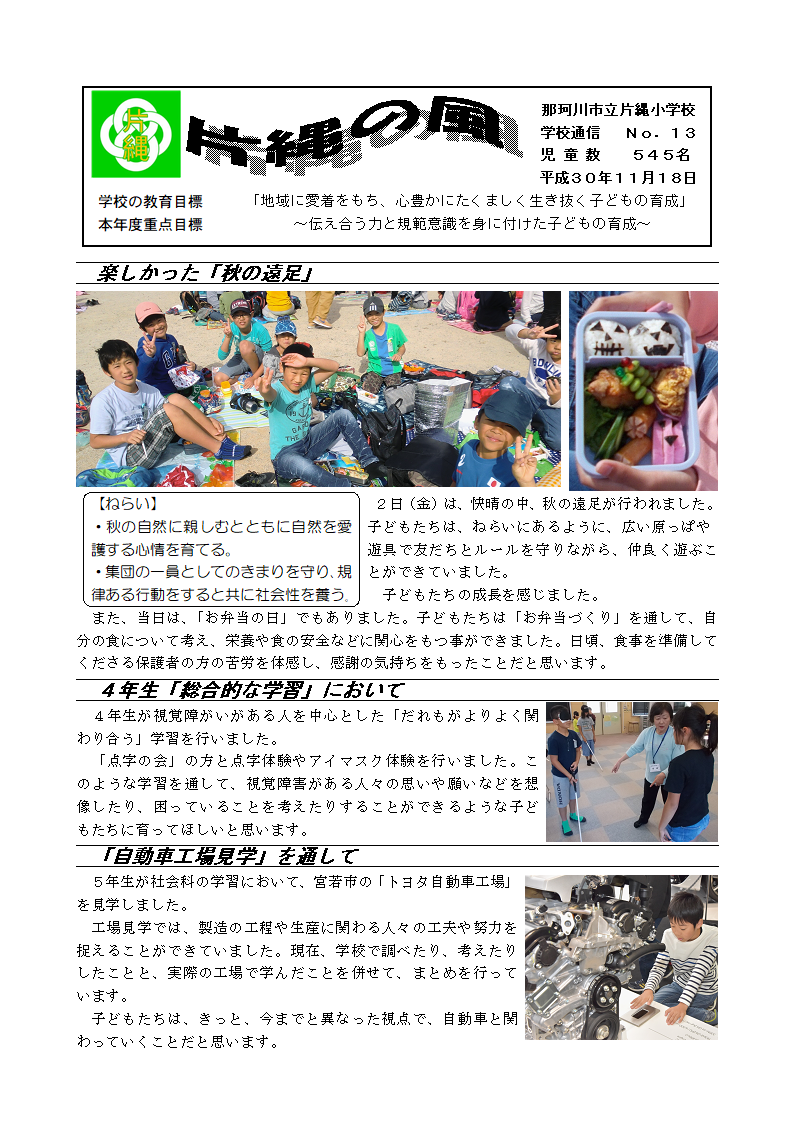 片縄

片縄の風

那珂川市立片縄小学校
学校通信　Ｎｏ．１３
児童数　５４５名
平成３０年１１月１８日

学校の教育目標　「地域に愛着をもち、心豊かにたくましく生き抜く子どもの育成」
本年度重点目標　～伝え合う力と規範意識を身に付けた子どもの育成～

楽しかった「秋の遠足」

【ねらい】
・秋の自然に親しむとともに自然を愛護する心情を育てる。
・集団の一員としてのきまりを守り、規律ある行動をすると共に社会性を養う。

２日（金）は、快晴の中、秋の遠足が行われました。子どもたちは、ねらいにあるように、広い原っぱや遊具で友だちとルールを守りながら、仲良く遊ぶことができていました。
子どもたちの成長を感じました。

また、当日は、「お弁当の日」でもありました。子どもたちは「お弁当づくり」を通して、自分の食について考え、栄養や食の安全などに関心をもつ事ができました。日頃、食事を準備してくださる保護者の方の苦労を体感し、感謝の気持ちをもったことだと思います。

４年生「総合的な学習」において

４年生が視覚障がいがある人を中心とした「だれもがよりよく関わり合う」学習を行いました。
「点字の会」の方と点字体験やアイマスク体験を行いました。このような学習を通して、視覚障害がある人々の思いや願いなどを想像したり、困っていることを考えたりすることができるような子どもたちに育ってほしいと思います。

「自動車工場見学」を通して

５年生が社会科の学習において、宮若市の「トヨタ自動車工場」を見学しました。
工場見学では、製造の工程や生産に関わる人々の工夫や努力を捉えることができていました。現在、学校で調べたり、考えたりしたことと、実際の工場で学んだことを併せて、まとめを行っています。
子どもたちは、きっと、今までと異なった視点で、自動車と関わっていくことだと思います。